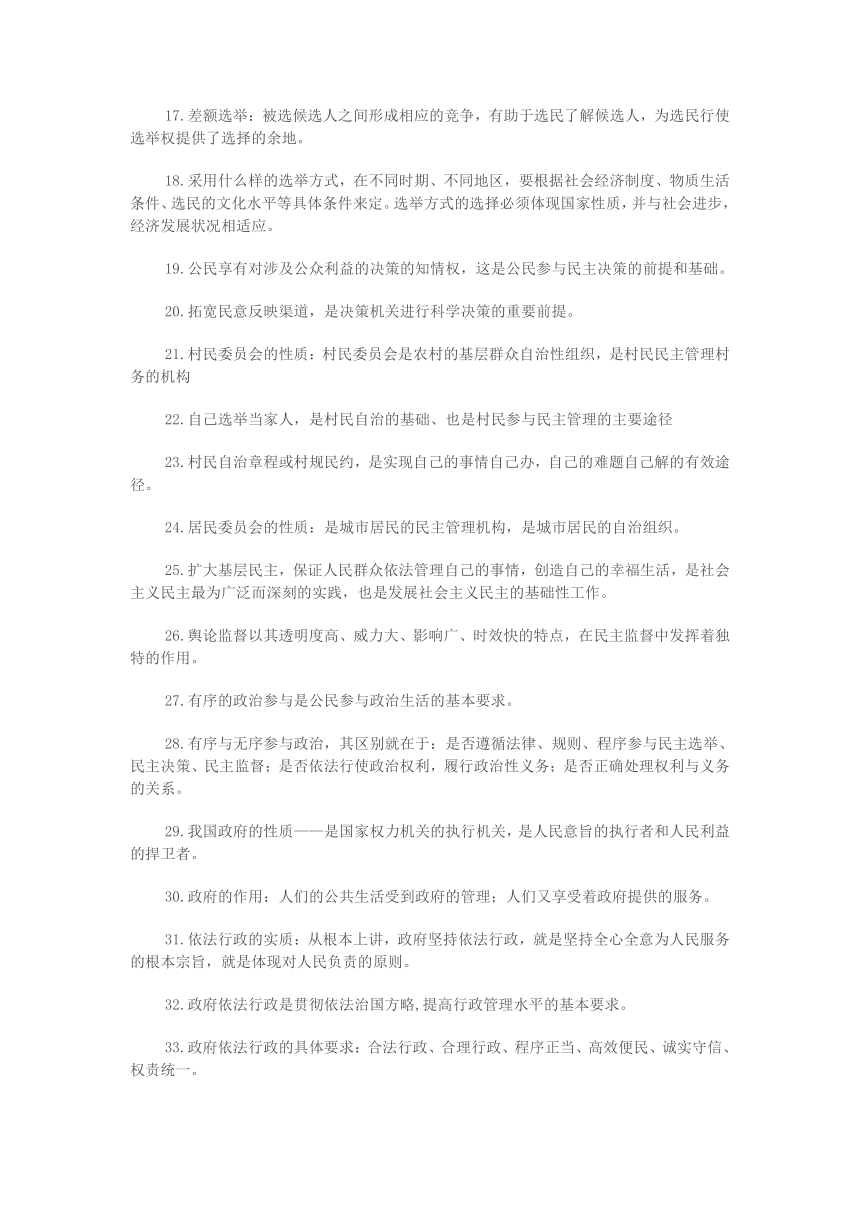 17.差额选举：被选候选人之间形成相应的竞争，有助于选民了解候选人，为选民行使选举权提供了选择的余地。

18.采用什么样的选举方式，在不同时期、不同地区，要根据社会经济制度、物质生活条件、选民的文化水平等具体条件来定。选举方式的选择必须体现国家性质，并与社会进步，经济发展状况相适应。

19.公民享有对涉及公众利益的决策的知情权，这是公民参与民主决策的前提和基础。

20.拓宽民意反映渠道，是决策机关进行科学决策的重要前提。

21.村民委员会的性质：村民委员会是农村的基层群众自治性组织，是村民民主管理村务的机构

22.自己选举当家人，是村民自治的基础、也是村民参与民主管理的主要途径

23.村民自治章程或村规民约，是实现自己的事情自己办，自己的难题自己解的有效途径。

24.居民委员会的性质：是城市居民的民主管理机构，是城市居民的自治组织。

25.扩大基层民主，保证人民群众依法管理自己的事情，创造自己的幸福生活，是社会主义民主最为广泛而深刻的实践，也是发展社会主义民主的基础性工作。

26.舆论监督以其透明度高、威力大、影响广、时效快的特点，在民主监督中发挥着独特的作用。

27.有序的政治参与是公民参与政治生活的基本要求。

28.有序与无序参与政治，其区别就在于：是否遵循法律、规则、程序参与民主选举、民主决策、民主监督；是否依法行使政治权利，履行政治性义务；是否正确处理权利与义务的关系。

29.我国政府的性质——是国家权力机关的执行机关，是人民意旨的执行者和人民利益的捍卫者。

30.政府的作用：人们的公共生活受到政府的管理；人们又享受着政府提供的服务。

31.依法行政的实质：从根本上讲，政府坚持依法行政，就是坚持全心全意为人民服务的根本宗旨，就是体现对人民负责的原则。

32.政府依法行政是贯彻依法治国方略,提高行政管理水平的基本要求。

33.政府依法行政的具体要求：合法行政、合理行政、程序正当、高效便民、诚实守信、权责统一。